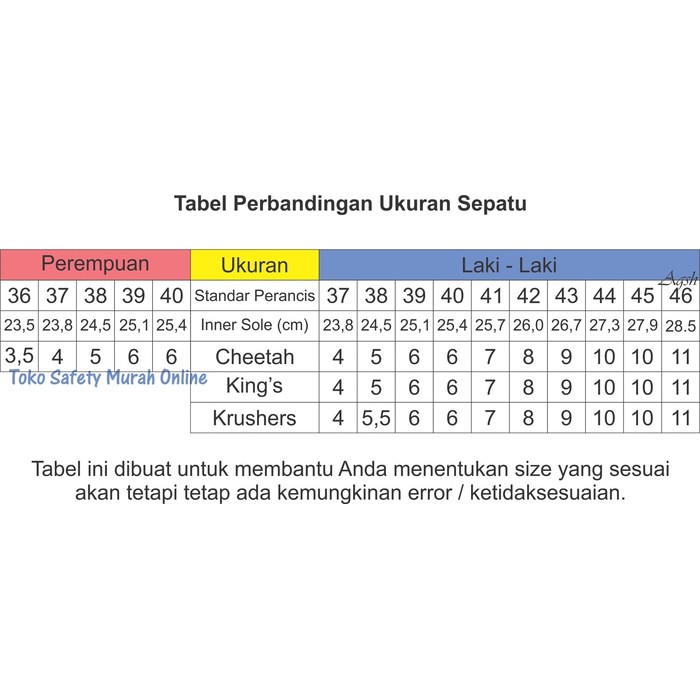 Tabel Perbandingan Ukuran Sepatu

| Perempuan | | | | | Ukuran | Laki - Laki | | | | | | | | | |
|---|---|---|---|---|---|---|---|---|---|---|---|---|---|---|---|
| 36 | 37 | 38 | 39 | 40 | Standar Perancis | 37 | 38 | 39 | 40 | 41 | 42 | 43 | 44 | 45 | 46 |
| 23,5 | 23,8 | 24,5 | 25,1 | 25,4 | Inner Sole (cm) | 23,8 | 24,5 | 25,1 | 25,4 | 25,7 | 26,0 | 26,7 | 27,3 | 27,9 | 28.5 |
| 3,5 | 4 | 5 | 6 | 6 | Cheetah | 4 | 5 | 6 | 6 | 7 | 8 | 9 | 10 | 10 | 11 |
| | | | | | King's | 4 | 5 | 6 | 6 | 7 | 8 | 9 | 10 | 10 | 11 |
| | | | | | Krushers | 4 | 5,5 | 6 | 6 | 7 | 8 | 9 | 10 | 10 | 11 |

Aqsh

Toko Safety Murah Online

Tabel ini dibuat untuk membantu Anda menentukan size yang sesuai akan tetapi tetap ada kemungkinan error / ketidaksesuaian.